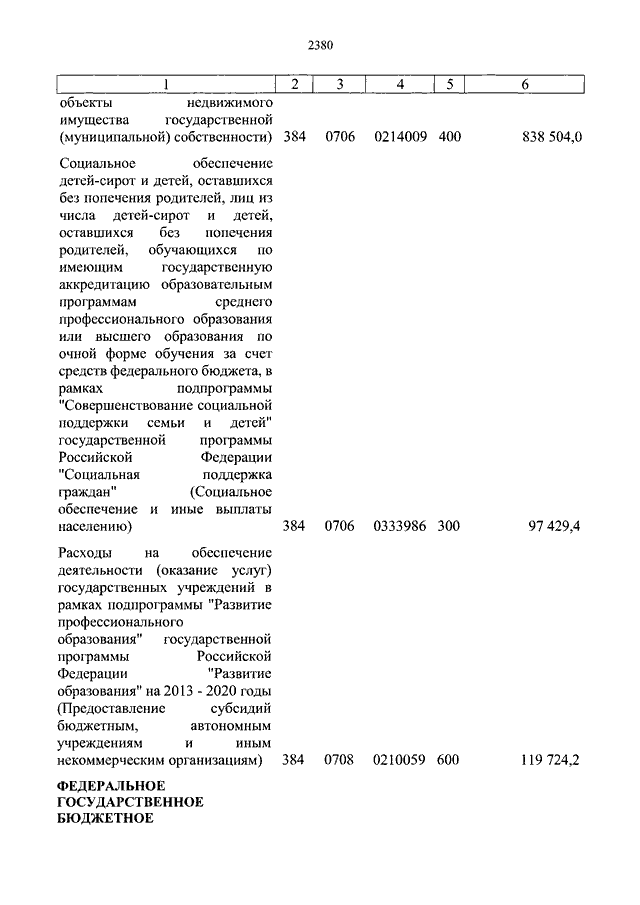 2380

| 1 | 2 | 3 | 4 | 5 | 6 |
|---|---|---|---|---|---|
| объекты недвижимого имущества государственной (муниципальной) собственности) | 384 | 0706 | 0214009 | 400 | 838 504,0 |
| Социальное обеспечение детей-сирот и детей, оставшихся без попечения родителей, лиц из числа детей-сирот и детей, оставшихся без попечения родителей, обучающихся по имеющим государственную аккредитацию образовательным программам среднего профессионального образования или высшего образования по очной форме обучения за счет средств федерального бюджета, в рамках подпрограммы "Совершенствование социальной поддержки семьи и детей" государственной программы Российской Федерации "Социальная поддержка граждан" (Социальное обеспечение и иные выплаты населению) | 384 | 0706 | 0333986 | 300 | 97 429,4 |
| Расходы на обеспечение деятельности (оказание услуг) государственных учреждений в рамках подпрограммы "Развитие профессионального образования" государственной программы Российской Федерации "Развитие образования" на 2013 - 2020 годы (Предоставление субсидий бюджетным, автономным учреждениям и иным некоммерческим организациям) | 384 | 0708 | 0210059 | 600 | 119 724,2 |
| **ФЕДЕРАЛЬНОЕ ГОСУДАРСТВЕННОЕ БЮДЖЕТНОЕ** | | | | | |